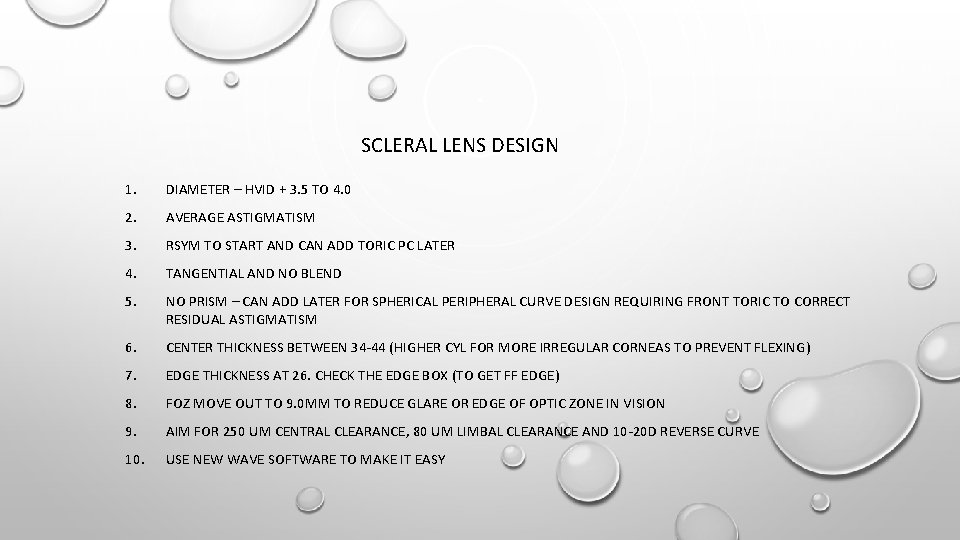 SCLERAL LENS DESIGN

1. DIAMETER – HVID + 3.5 TO 4.0

2. AVERAGE ASTIGMATISM

3. RSYM TO START AND CAN ADD TORIC PC LATER

4. TANGENTIAL AND NO BLEND

5. NO PRISM – CAN ADD LATER FOR SPHERICAL PERIPHERAL CURVE DESIGN REQUIRING FRONT TORIC TO CORRECT RESIDUAL ASTIGMATISM

6. CENTER THICKNESS BETWEEN 34-44 (HIGHER CYL FOR MORE IRREGULAR CORNEAS TO PREVENT FLEXING)

7. EDGE THICKNESS AT 26. CHECK THE EDGE BOX (TO GET FF EDGE)

8. FOZ MOVE OUT TO 9.0MM TO REDUCE GLARE OR EDGE OF OPTIC ZONE IN VISION

9. AIM FOR 250 UM CENTRAL CLEARANCE, 80 UM LIMBAL CLEARANCE AND 10-20D REVERSE CURVE

10. USE NEW WAVE SOFTWARE TO MAKE IT EASY